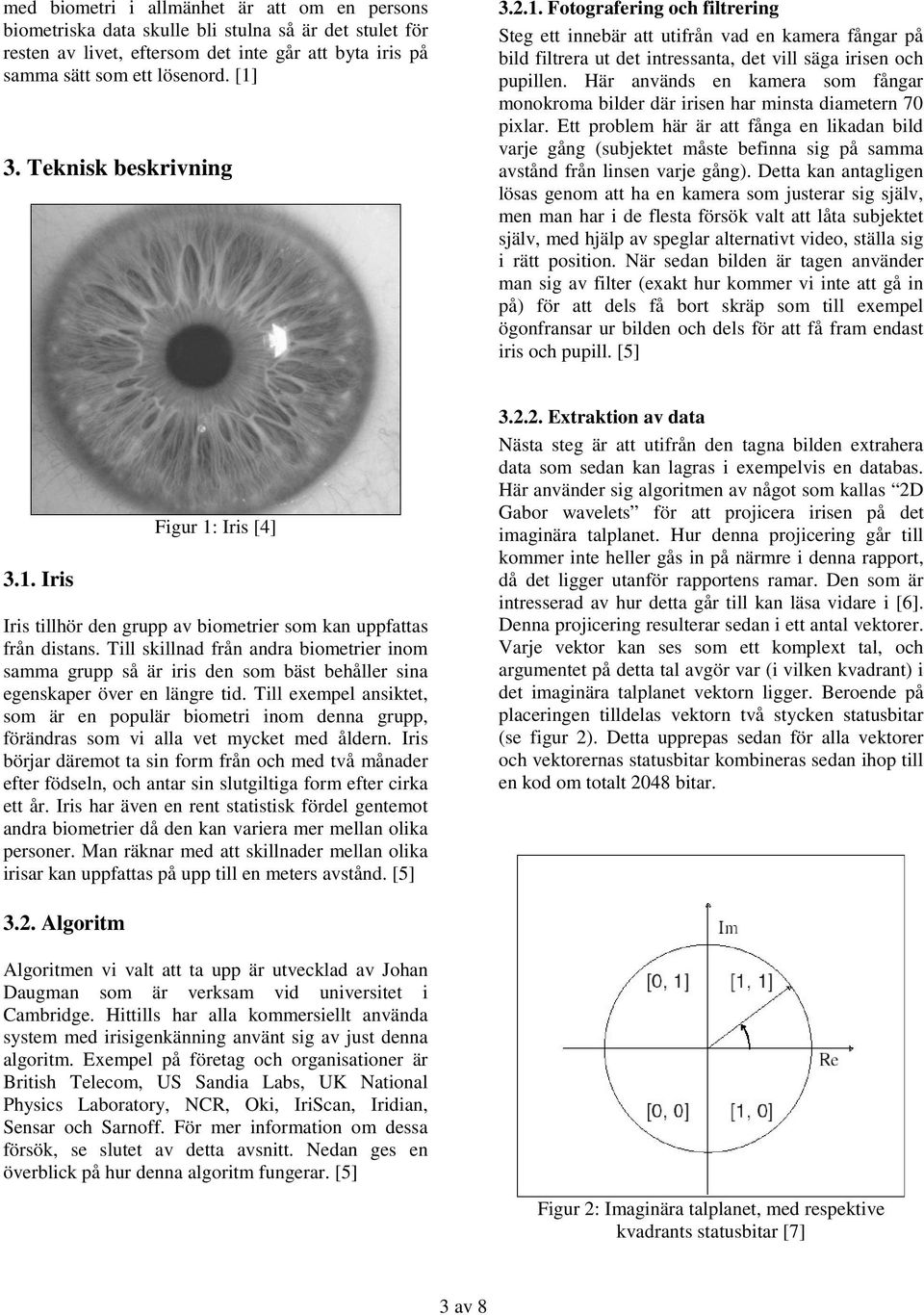 med biometri i allmänhet är att om en persons biometriska data skulle bli stulna så är det stulet för resten av livet, eftersom det inte går att byta iris på samma sätt som ett lösenord. [1]

3. Teknisk beskrivning

Figur 1: Iris [4]

3.1. Iris

Iris tillhör den grupp av biometrier som kan uppfattas från distans. Till skillnad från andra biometrier inom samma grupp så är iris den som bäst behåller sina egenskaper över en längre tid. Till exempel ansiktet, som är en populär biometri inom denna grupp, förändras som vi alla vet mycket med åldern. Iris börjar däremot ta sin form från och med två månader efter födseln, och antar sin slutgiltiga form efter cirka ett år. Iris har även en rent statistisk fördel gentemot andra biometrier då den kan variera mer mellan olika personer. Man räknar med att skillnader mellan olika irisar kan uppfattas på upp till en meters avstånd. [5]

3.2. Algoritm

Algoritmen vi valt att ta upp är utvecklad av Johan Daugman som är verksam vid universitet i Cambridge. Hittills har alla kommersiellt använda system med irisigenkänning använt sig av just denna algoritm. Exempel på företag och organisationer är British Telecom, US Sandia Labs, UK National Physics Laboratory, NCR, Oki, IriScan, Iridian, Sensar och Sarnoff. För mer information om dessa försök, se slutet av detta avsnitt. Nedan ges en överblick på hur denna algoritm fungerar. [5]

3.2.1. Fotografering och filtrering

Steg ett innebär att utifrån vad en kamera fångar på bild filtrera ut det intressanta, det vill säga irisen och pupillen. Här används en kamera som fångar monokroma bilder där irisen har minsta diametern 70 pixlar. Ett problem här är att fånga en likadan bild varje gång (subjektet måste befinna sig på samma avstånd från linsen varje gång). Detta kan antagligen lösas genom att ha en kamera som justerar sig själv, men man har i de flesta försök valt att låta subjektet själv, med hjälp av speglar alternativt video, ställa sig i rätt position. När sedan bilden är tagen använder man sig av filter (exakt hur kommer vi inte att gå in på) för att dels få bort skräp som till exempel ögonfransar ur bilden och dels för att få fram endast iris och pupill. [5]

3.2.2. Extraktion av data

Nästa steg är att utifrån den tagna bilden extrahera data som sedan kan lagras i exempelvis en databas. Här använder sig algoritmen av något som kallas "2D Gabor wavelets" för att projicera irisen på det imaginära talplanet. Hur denna projicering går till kommer inte heller gås in på närmre i denna rapport, då det ligger utanför rapportens ramar. Den som är intresserad av hur detta går till kan läsa vidare i [6]. Denna projicering resulterar sedan i ett antal vektorer. Varje vektor kan ses som ett komplext tal, och argumentet på detta tal avgör var (i vilken kvadrant) i det imaginära talplanet vektorn ligger. Beroende på placeringen tilldelas vektorn två stycken statusbitar (se figur 2). Detta upprepas sedan för alla vektorer och vektorernas statusbitar kombineras sedan ihop till en kod om totalt 2048 bitar.

Im
[0, 1]
[1, 1]
Re
[0, 0]
[1, 0]

Figur 2: Imaginära talplanet, med respektive kvadrants statusbitar [7]

3 av 8